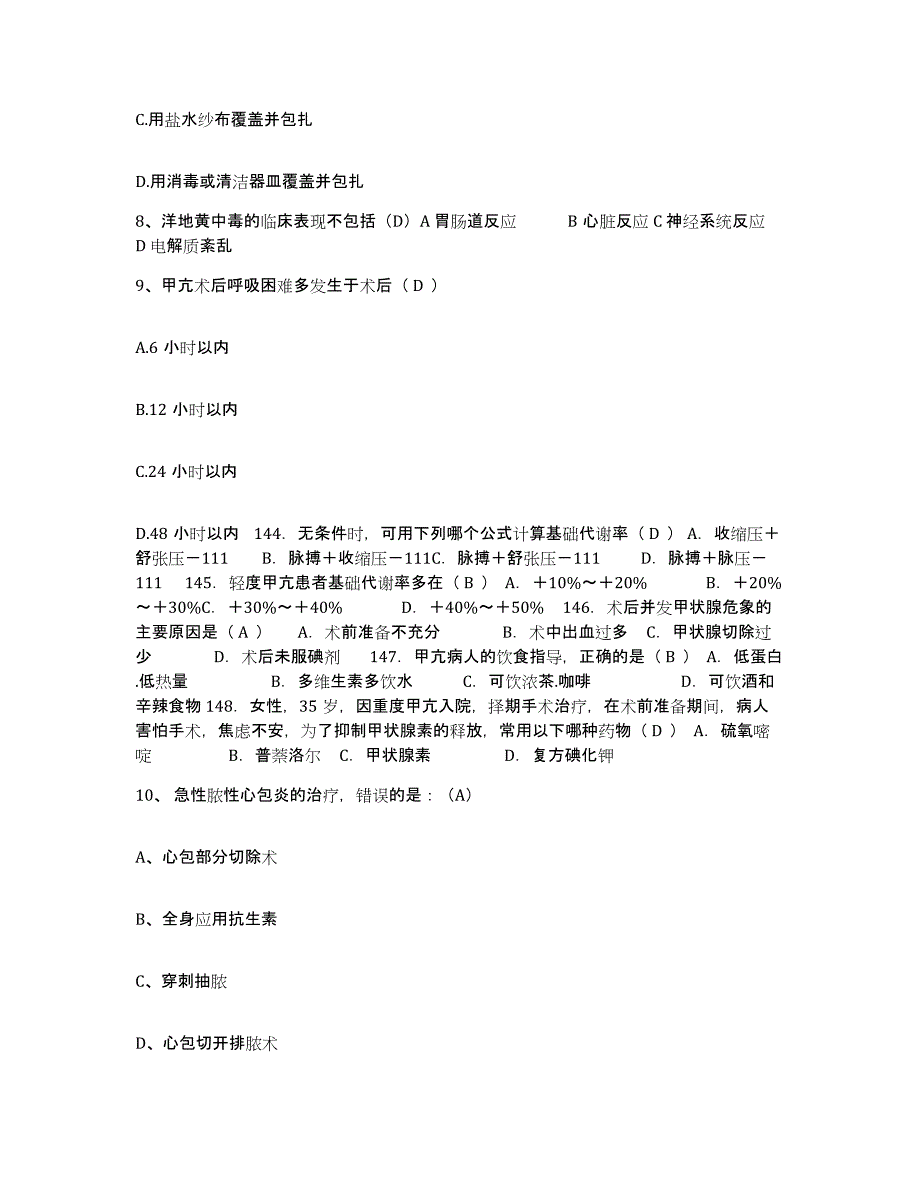 C.用盐水纱布覆盖并包扎

D.用消毒或清洁器皿覆盖并包扎

8、洋地黄中毒的临床表现不包括（D）A 胃肠道反应 B 心脏反应 C 神经系统反应 D 电解质紊乱

9、甲亢术后呼吸困难多发生于术后（ D ）

A.6 小时以内

B.12 小时以内

C.24 小时以内

D.48 小时以内 144. 无条件时，可用下列哪个公式计算基础代谢率（ D ） A. 收缩压＋舒张压－111 B. 脉搏＋收缩压－111C. 脉搏＋舒张压－111 D. 脉搏＋脉压－111 145. 轻度甲亢患者基础代谢率多在（ B ） A. ＋10%～＋20% B. ＋20%～＋30%C. ＋30%～＋40% D. ＋40%～＋50% 146. 术后并发甲状腺危象的主要原因是（ A ） A. 术前准备不充分 B. 术中出血过多 C. 甲状腺切除过少 D. 术后未服碘剂 147. 甲亢病人的饮食指导，正确的是（ B ） A. 低蛋白.低热量 B. 多维生素多饮水 C. 可饮浓茶.咖啡 D. 可饮酒和辛辣食物 148. 女性，35 岁，因重度甲亢入院，择期手术治疗，在术前准备期间，病人害怕手术，焦虑不安，为了抑制甲状腺素的释放，常用以下哪种药物（ D ） A. 硫氧嘧啶 B. 普萘洛尔 C. 甲状腺素 D. 复方碘化钾

10、急性脓性心包炎的治疗，错误的是：（A）

A、心包部分切除术

B、全身应用抗生素

C、穿刺抽脓

D、心包切开排脓术